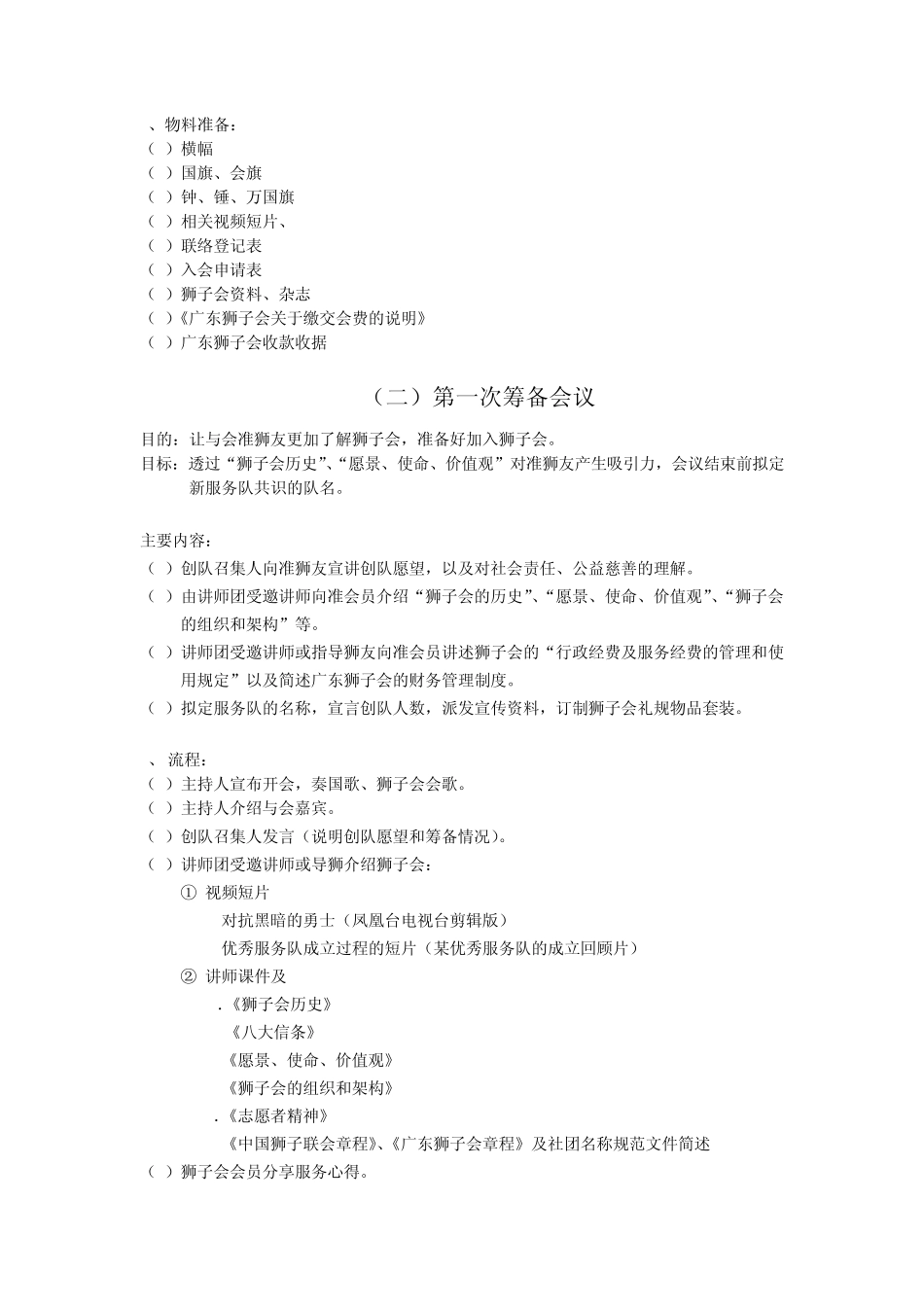 、物料准备：
（ ）横幅
（ ）国旗、会旗
（ ）钟、锤、万国旗
（ ）相关视频短片、
（ ）联络登记表
（ ）入会申请表
（ ）狮子会资料、杂志
（ ）《广东狮子会关于缴交会费的说明》
（ ）广东狮子会收款收据

（二）第一次筹备会议

目的：让与会准狮友更加了解狮子会，准备好加入狮子会。
目标：透过“狮子会历史”、“愿景、使命、价值观”对准狮友产生吸引力，会议结束前拟定新服务队共识的队名。

主要内容：
（ ）创队召集人向准狮友宣讲创队愿望，以及对社会责任、公益慈善的理解。
（ ）由讲师团受邀讲师向准会员介绍“狮子会的历史”、“愿景、使命、价值观”、“狮子会的组织和架构”等。
（ ）讲师团受邀讲师或指导狮友向准会员讲述狮子会的“行政经费及服务经费的管理和使用规定”以及简述广东狮子会的财务管理制度。
（ ）拟定服务队的名称，宣言创队人数，派发宣传资料，订制狮子会礼规物品套装。

、流程：
（ ）主持人宣布开会，奏国歌、狮子会会歌。
（ ）主持人介绍与会嘉宾。
（ ）创队召集人发言（说明创队愿望和筹备情况）。
（ ）讲师团受邀讲师或导狮介绍狮子会：
① 视频短片
对抗黑暗的勇士（凤凰台电视台剪辑版）
优秀服务队成立过程的短片（某优秀服务队的成立回顾片）
② 讲师课件及
.《狮子会历史》
《八大信条》
《愿景、使命、价值观》
《狮子会的组织和架构》
.《志愿者精神》
《中国狮子联会章程》、《广东狮子会章程》及社团名称规范文件简述
（ ）狮子会会员分享服务心得。